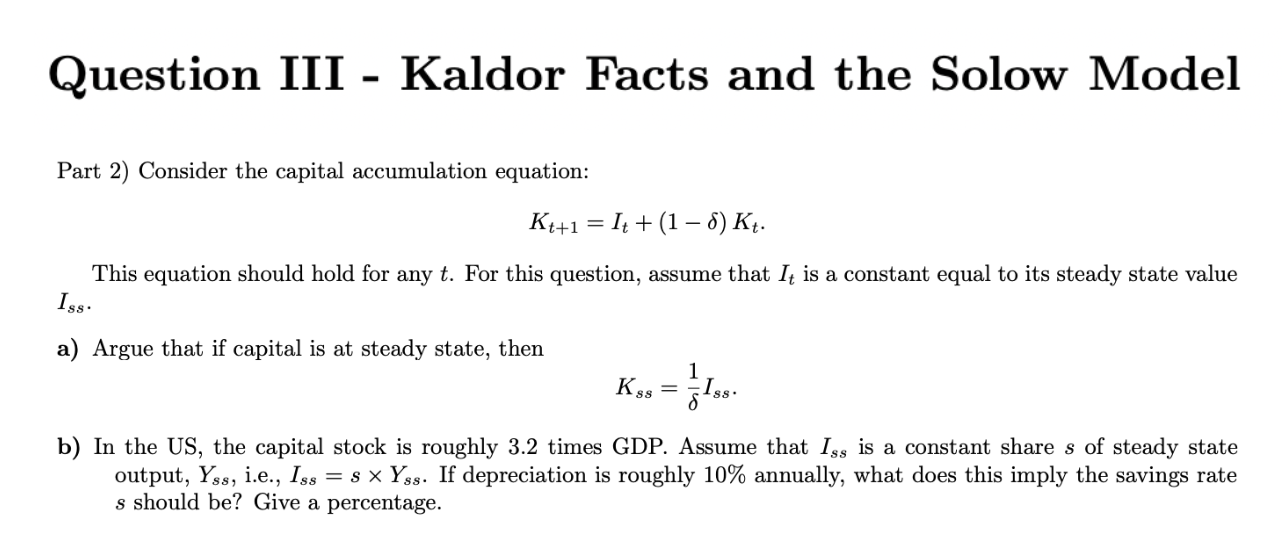 Question III - Kaldor Facts and the Solow Model

Part 2) Consider the capital accumulation equation:

$K_{t+1} = I_t + (1 - \delta) K_t.$

This equation should hold for any $t$. For this question, assume that $I_t$ is a constant equal to its steady state value $I_{ss}$.

a) Argue that if capital is at steady state, then

$K_{ss} = \frac{1}{\delta} I_{ss}.$

b) In the US, the capital stock is roughly 3.2 times GDP. Assume that $I_{ss}$ is a constant share $s$ of steady state output, $Y_{ss}$, i.e., $I_{ss} = s \times Y_{ss}$. If depreciation is roughly 10% annually, what does this imply the savings rate $s$ should be? Give a percentage.